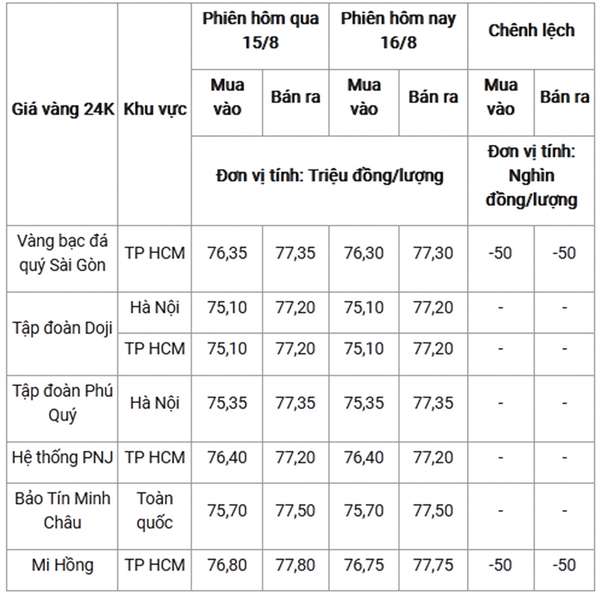 | Giá vàng 24K | Khu vực | Phiên hôm qua 15/8 | | Phiên hôm nay 16/8 | | Chênh lệch | |
|---|---|---|---|---|---|---|---|
| | | Mua vào | Bán ra | Mua vào | Bán ra | Mua vào | Bán ra |
| | | Đơn vị tính: Triệu đồng/lượng | | | | Đơn vị tính: Nghìn đồng/lượng | |
| Vàng bạc đá quý Sài Gòn | TP HCM | 76,35 | 77,35 | 76,30 | 77,30 | -50 | -50 |
| Tập đoàn Doji | Hà Nội | 75,10 | 77,20 | 75,10 | 77,20 | - | - |
| | TP HCM | 75,10 | 77,20 | 75,10 | 77,20 | - | - |
| Tập đoàn Phú Quý | Hà Nội | 75,35 | 77,35 | 75,35 | 77,35 | - | - |
| Hệ thống PNJ | TP HCM | 76,40 | 77,20 | 76,40 | 77,20 | - | - |
| Bảo Tín Minh Châu | Toàn quốc | 75,70 | 77,50 | 75,70 | 77,50 | - | - |
| Mi Hồng | TP HCM | 76,80 | 77,80 | 76,75 | 77,75 | -50 | -50 |